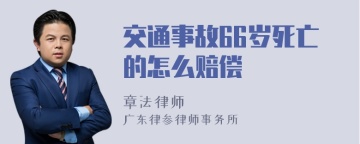 交通事故66岁死亡的怎么赔偿

章法律师

广东律参律师事务所